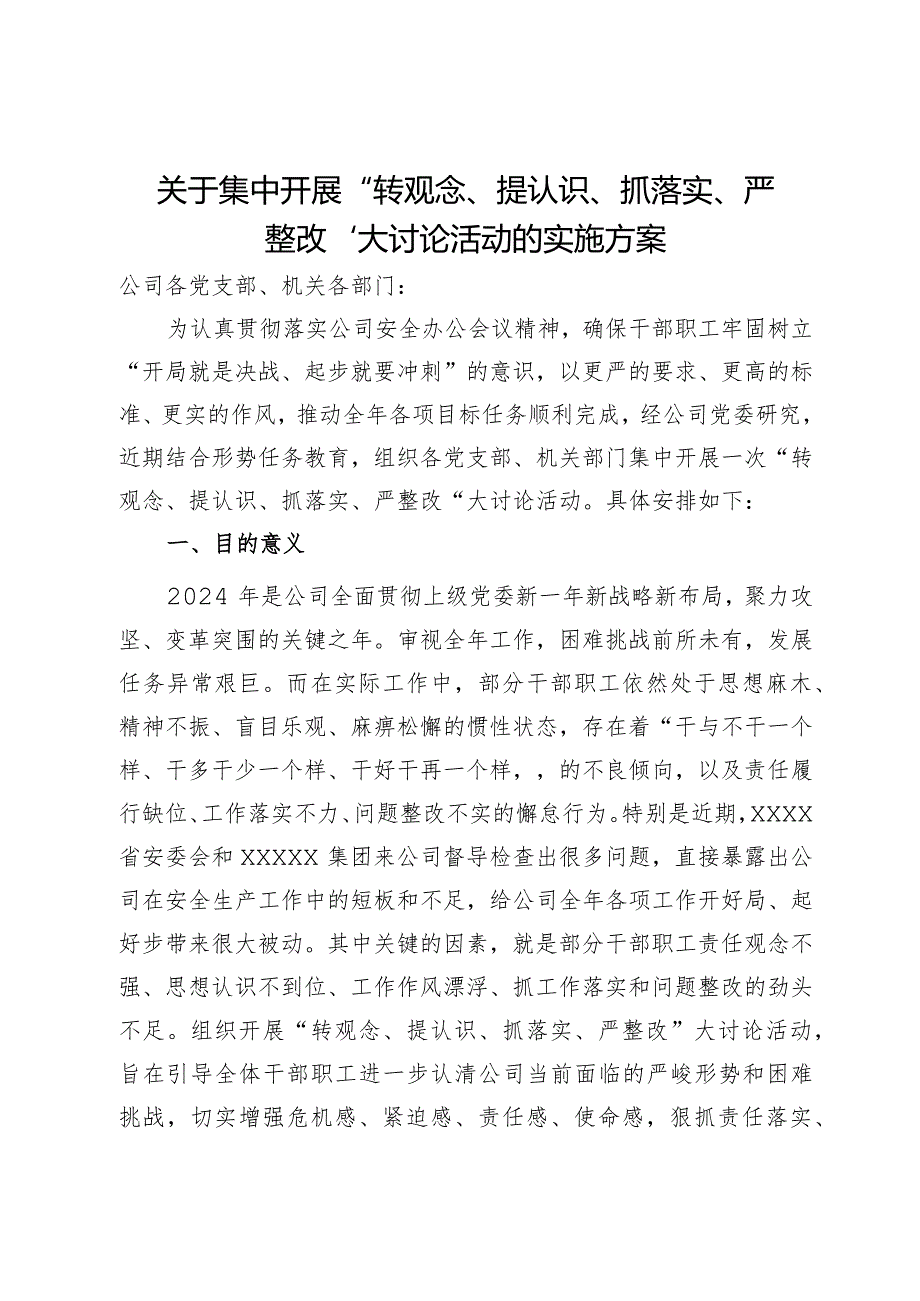 关于集中开展“转观念、提认识、抓落实、严整改‘大讨论活动的实施方案

公司各党支部、机关各部门：

为认真贯彻落实公司安全办公会议精神，确保干部职工牢固树立“开局就是决战、起步就要冲刺”的意识，以更严的要求、更高的标准、更实的作风，推动全年各项目标任务顺利完成，经公司党委研究，近期结合形势任务教育，组织各党支部、机关部门集中开展一次“转观念、提认识、抓落实、严整改“大讨论活动。具体安排如下：

一、目的意义

2024年是公司全面贯彻上级党委新一年新战略新布局，聚力攻坚、变革突围的关键之年。审视全年工作，困难挑战前所未有，发展任务异常艰巨。而在实际工作中，部分干部职工依然处于思想麻木、精神不振、盲目乐观、麻痹松懈的惯性状态，存在着“干与不干一个样、干多干少一个样、干好干再一个样，，的不良倾向，以及责任履行缺位、工作落实不力、问题整改不实的懈怠行为。特别是近期，XXXX省安委会和XXXXX集团来公司督导检查出很多问题，直接暴露出公司在安全生产工作中的短板和不足，给公司全年各项工作开好局、起好步带来很大被动。其中关键的因素，就是部分干部职工责任观念不强、思想认识不到位、工作作风漂浮、抓工作落实和问题整改的劲头不足。组织开展“转观念、提认识、抓落实、严整改”大讨论活动，旨在引导全体干部职工进一步认清公司当前面临的严峻形势和困难挑战，切实增强危机感、紧迫感、责任感、使命感，狠抓责任落实、